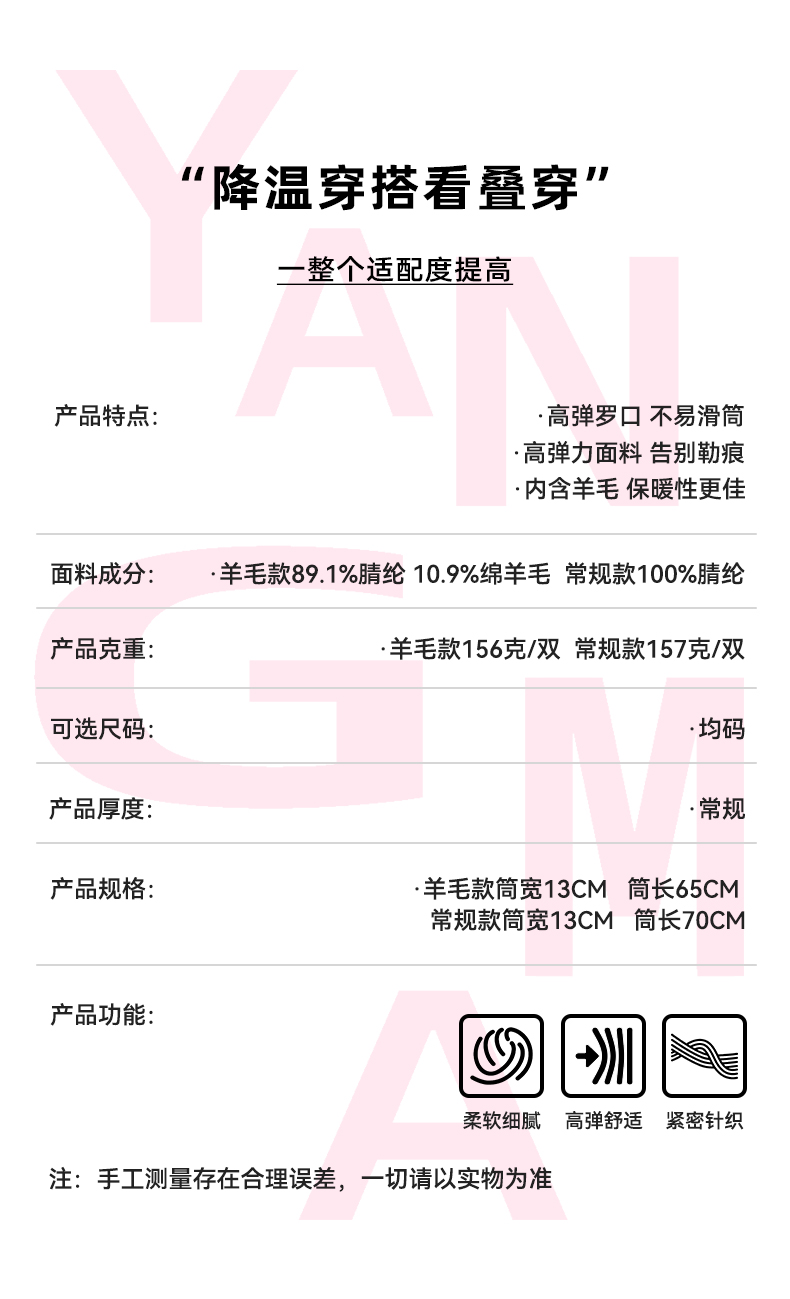 “降温穿搭看叠穿”

一整个适配度提高

产品特点:

·高弹罗口 不易滑筒
·高弹力面料 告别勒痕
·内含羊毛 保暖性更佳

面料成分: ·羊毛款89.1%腈纶 10.9%绵羊毛 常规款100%腈纶

产品克重: ·羊毛款156克/双 常规款157克/双

可选尺码: ·均码

产品厚度: ·常规

产品规格: ·羊毛款筒宽13CM 筒长65CM
常规款筒宽13CM 筒长70CM

产品功能:

柔软细腻 高弹舒适 紧密针织

注：手工测量存在合理误差，一切请以实物为准

YANGMA